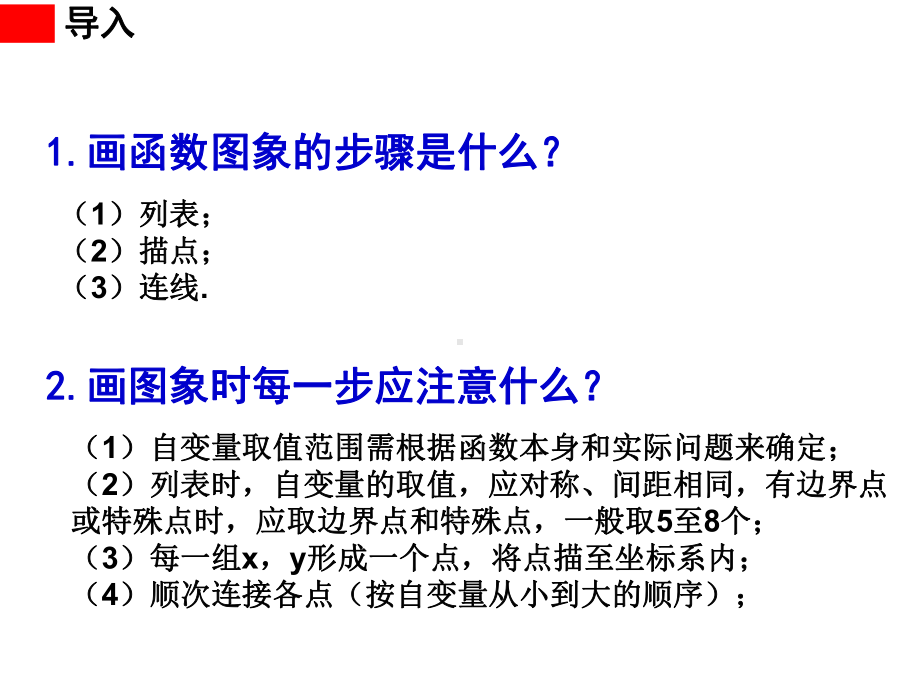 导入

1. 画函数图象的步骤是什么？

（1）列表；
（2）描点；
（3）连线.

2. 画图象时每一步应注意什么？

（1）自变量取值范围需根据函数本身和实际问题来确定；
（2）列表时，自变量的取值，应对称、间距相同，有边界点或特殊点时，应取边界点和特殊点，一般取5至8个；
（3）每一组x，y形成一个点，将点描至坐标系内；
（4）顺次连接各点（按自变量从小到大的顺序）；